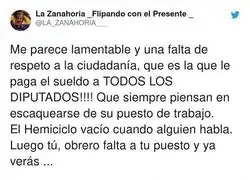 La Zanahoria _Flipando con el Presente _
@LA_ZANAHORIA___

Me parece lamentable y una falta de respeto a la ciudadanía, que es la que le paga el sueldo a TODOS LOS DIPUTADOS!!!! Que siempre piensan en escaquearse de su puesto de trabajo.
El Hemiciclo vacío cuando alguien habla.
Luego tú, obrero falta a tu puesto y ya verás ...